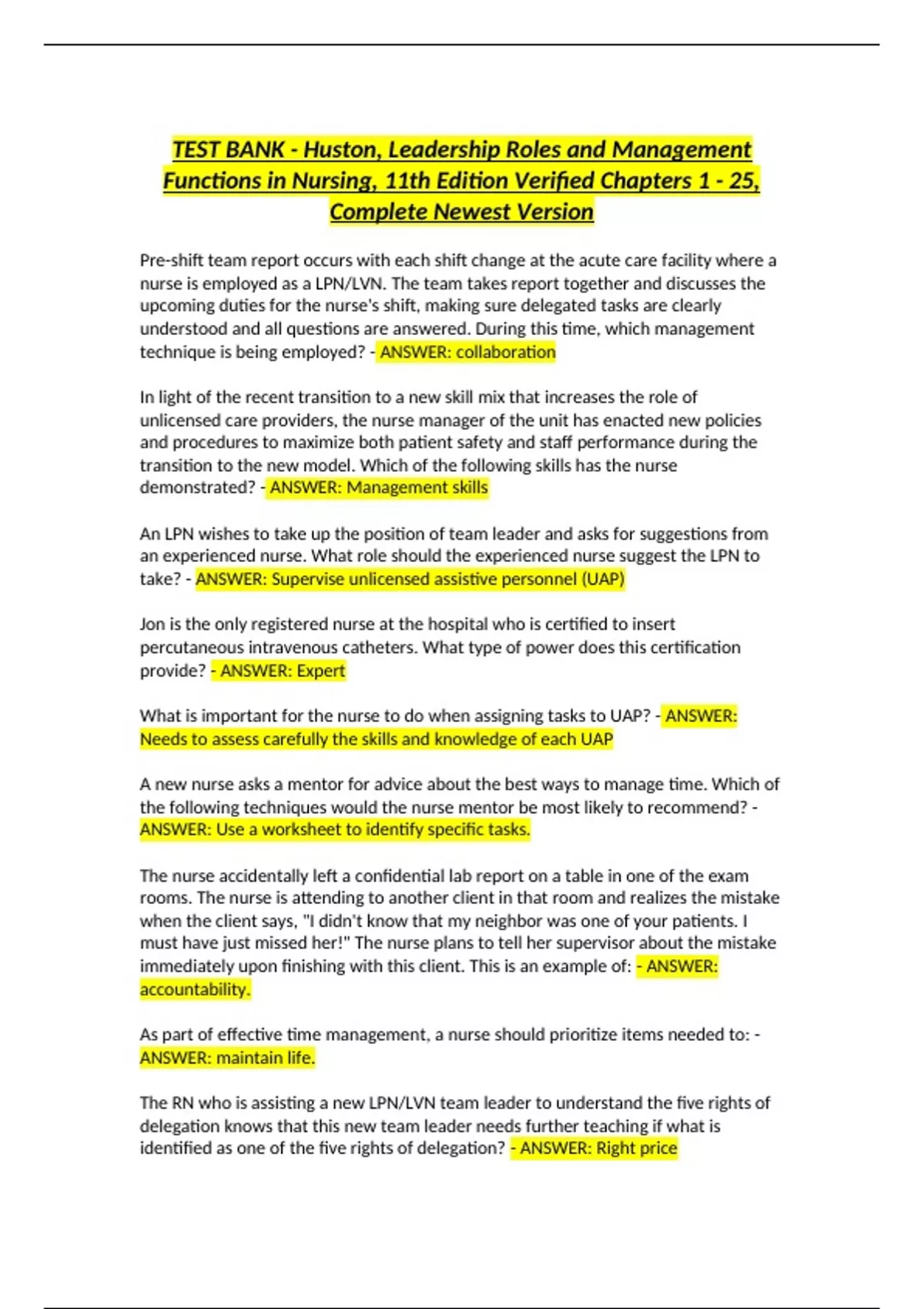 TEST BANK - Huston, Leadership Roles and Management Functions in Nursing, 11th Edition Verified Chapters 1 - 25, Complete Newest Version

Pre-shift team report occurs with each shift change at the acute care facility where a nurse is employed as a LPN/LVN. The team takes report together and discusses the upcoming duties for the nurse's shift, making sure delegated tasks are clearly understood and all questions are answered. During this time, which management technique is being employed? - ANSWER: collaboration

In light of the recent transition to a new skill mix that increases the role of unlicensed care providers, the nurse manager of the unit has enacted new policies and procedures to maximize both patient safety and staff performance during the transition to the new model. Which of the following skills has the nurse demonstrated? - ANSWER: Management skills

An LPN wishes to take up the position of team leader and asks for suggestions from an experienced nurse. What role should the experienced nurse suggest the LPN to take? - ANSWER: Supervise unlicensed assistive personnel (UAP)

Jon is the only registered nurse at the hospital who is certified to insert percutaneous intravenous catheters. What type of power does this certification provide? - ANSWER: Expert

What is important for the nurse to do when assigning tasks to UAP? - ANSWER: Needs to assess carefully the skills and knowledge of each UAP

A new nurse asks a mentor for advice about the best ways to manage time. Which of the following techniques would the nurse mentor be most likely to recommend? - ANSWER: Use a worksheet to identify specific tasks.

The nurse accidentally left a confidential lab report on a table in one of the exam rooms. The nurse is attending to another client in that room and realizes the mistake when the client says, "I didn't know that my neighbor was one of your patients. I must have just missed her!" The nurse plans to tell her supervisor about the mistake immediately upon finishing with this client. This is an example of: - ANSWER: accountability.

As part of effective time management, a nurse should prioritize items needed to: - ANSWER: maintain life.

The RN who is assisting a new LPN/LVN team leader to understand the five rights of delegation knows that this new team leader needs further teaching if what is identified as one of the five rights of delegation? - ANSWER: Right price